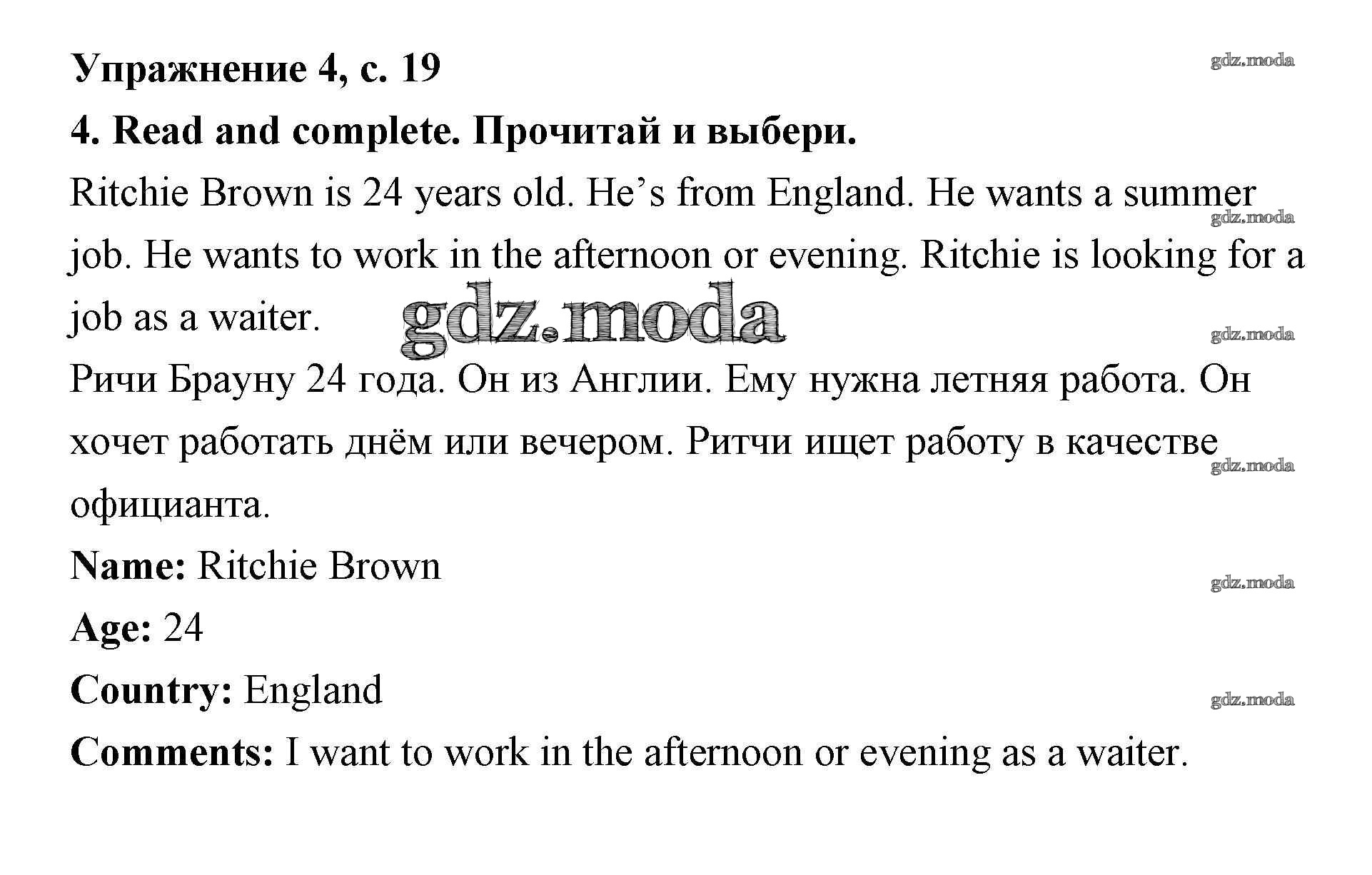 Упражнение 4, с. 19

4. Read and complete. Прочитай и выбери.

Ritchie Brown is 24 years old. He's from England. He wants a summer job. He wants to work in the afternoon or evening. Ritchie is looking for a job as a waiter.

Ричи Брауну 24 года. Он из Англии. Ему нужна летняя работа. Он хочет работать днём или вечером. Ритчи ищет работу в качестве официанта.

Name: Ritchie Brown

Age: 24

Country: England

Comments: I want to work in the afternoon or evening as a waiter.

gdz.moda